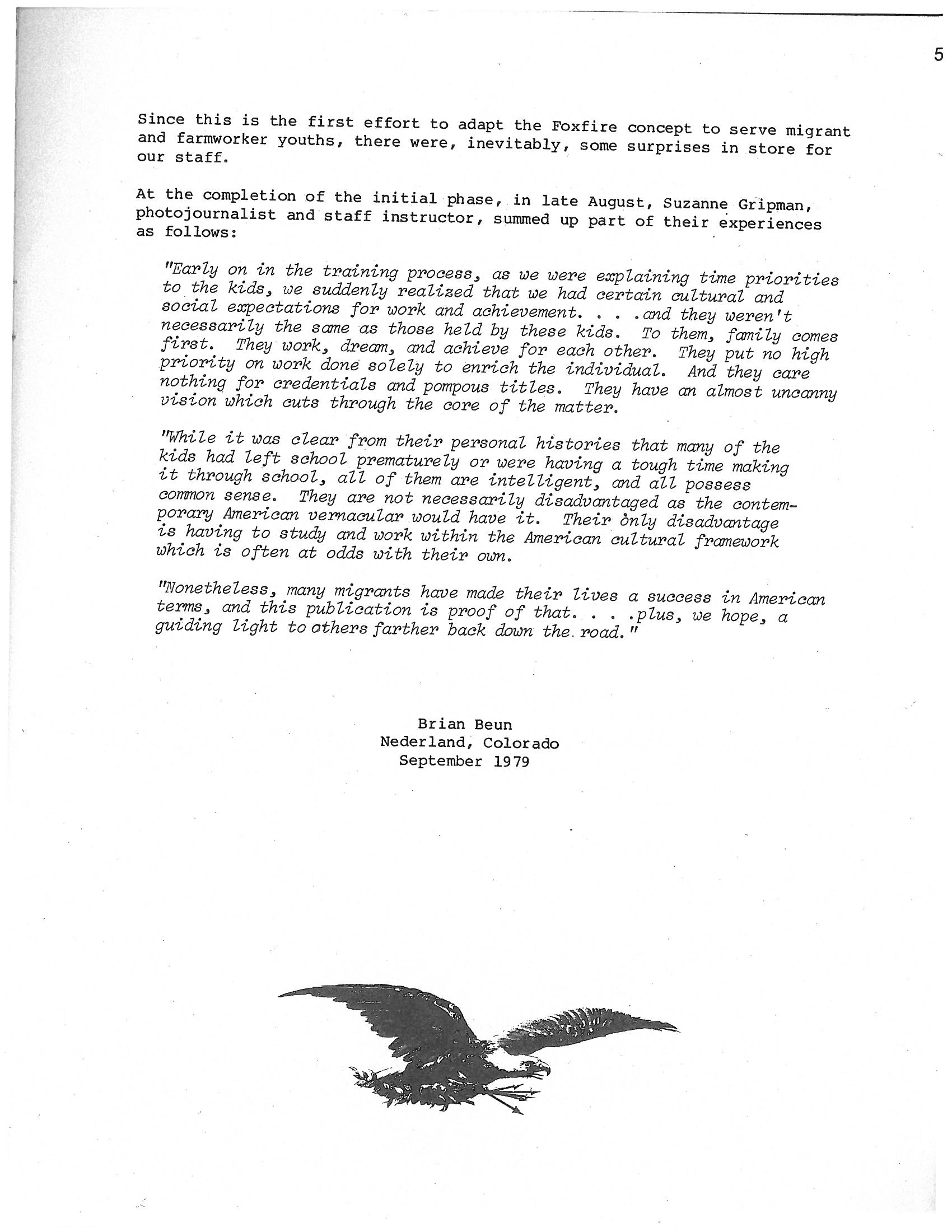 5

Since this is the first effort to adapt the Foxfire concept to serve migrant and farmworker youths, there were, inevitably, some surprises in store for our staff.

At the completion of the initial phase, in late August, Suzanne Gripman, photojournalist and staff instructor, summed up part of their experiences as follows:

"Early on in the training process, as we were explaining time priorities to the kids, we suddenly realized that we had certain cultural and social expectations for work and achievement. . . .and they weren't necessarily the same as those held by these kids. To them, family comes first. They work, dream, and achieve for each other. They put no high priority on work done solely to enrich the individual. And they care nothing for credentials and pompous titles. They have an almost uncanny vision which cuts through the core of the matter.

"While it was clear from their personal histories that many of the kids had left school prematurely or were having a tough time making it through school, all of them are intelligent, and all possess common sense. They are not necessarily disadvantaged as the contemporary American vernacular would have it. Their only disadvantage is having to study and work within the American cultural framework which is often at odds with their own.

"Nonetheless, many migrants have made their lives a success in American terms, and this publication is proof of that. . . .plus, we hope, a guiding light to others farther back down the road."

Brian Beun
Nederland, Colorado
September 1979